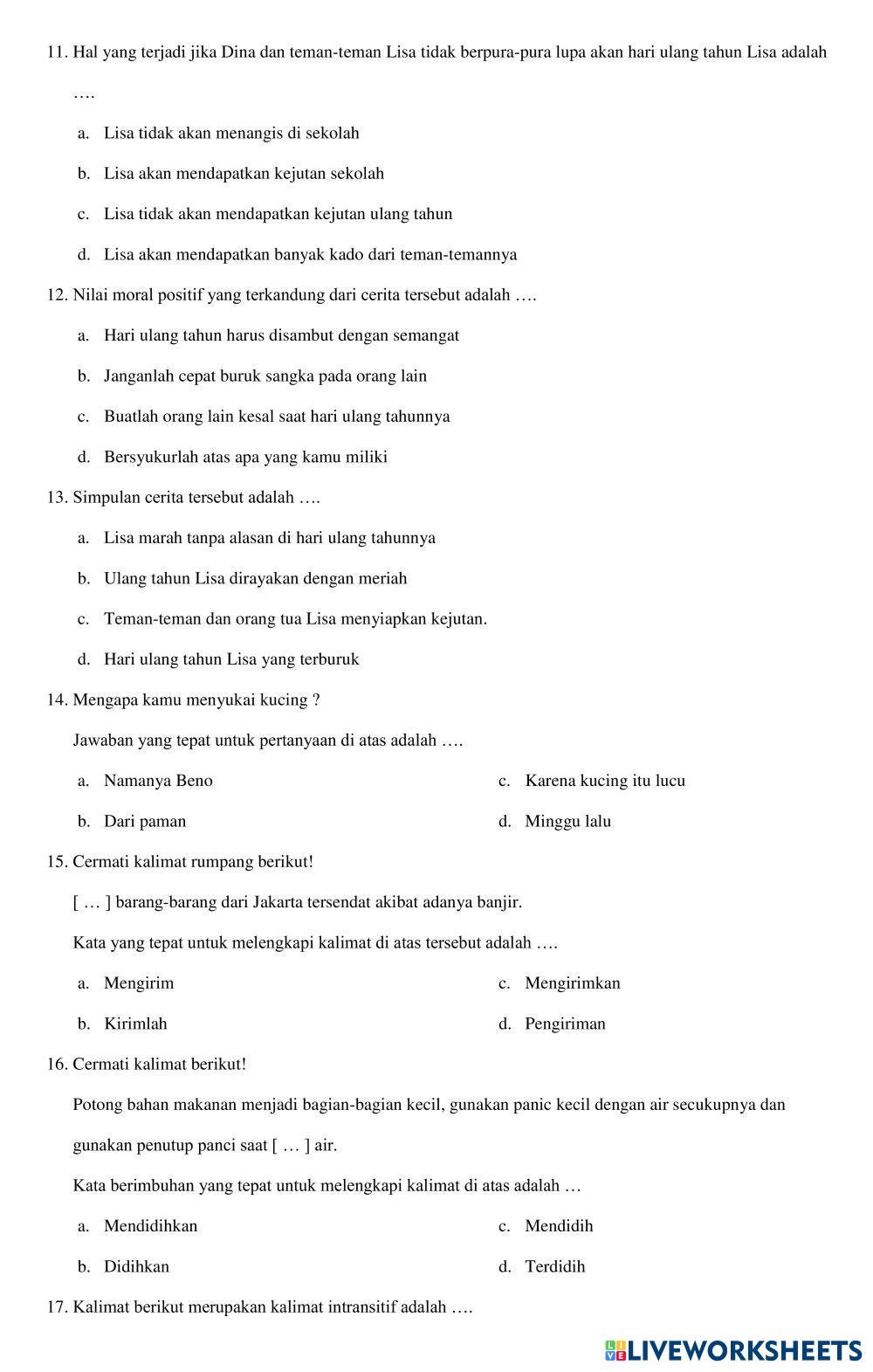 11. Hal yang terjadi jika Dina dan teman-teman Lisa tidak berpura-pura lupa akan hari ulang tahun Lisa adalah ….

a. Lisa tidak akan menangis di sekolah

b. Lisa akan mendapatkan kejutan sekolah

c. Lisa tidak akan mendapatkan kejutan ulang tahun

d. Lisa akan mendapatkan banyak kado dari teman-temannya

12. Nilai moral positif yang terkandung dari cerita tersebut adalah ….

a. Hari ulang tahun harus disambut dengan semangat

b. Janganlah cepat buruk sangka pada orang lain

c. Buatlah orang lain kesal saat hari ulang tahunnya

d. Bersyukurlah atas apa yang kamu miliki

13. Simpulan cerita tersebut adalah ….

a. Lisa marah tanpa alasan di hari ulang tahunnya

b. Ulang tahun Lisa dirayakan dengan meriah

c. Teman-teman dan orang tua Lisa menyiapkan kejutan.

d. Hari ulang tahun Lisa yang terburuk

14. Mengapa kamu menyukai kucing ?

Jawaban yang tepat untuk pertanyaan di atas adalah ….

a. Namanya Beno

b. Dari paman

c. Karena kucing itu lucu

d. Minggu lalu

15. Cermati kalimat rumpang berikut!

[ … ] barang-barang dari Jakarta tersendat akibat adanya banjir.

Kata yang tepat untuk melengkapi kalimat di atas tersebut adalah ….

a. Mengirim

b. Kirimlah

c. Mengirimkan

d. Pengiriman

16. Cermati kalimat berikut!

Potong bahan makanan menjadi bagian-bagian kecil, gunakan panic kecil dengan air secukupnya dan gunakan penutup panci saat [ … ] air.

Kata berimbuhan yang tepat untuk melengkapi kalimat di atas adalah …

a. Mendidihkan

b. Didihkan

c. Mendidih

d. Terdidih

17. Kalimat berikut merupakan kalimat intransitif adalah ….

LIVEWORKSHEETS